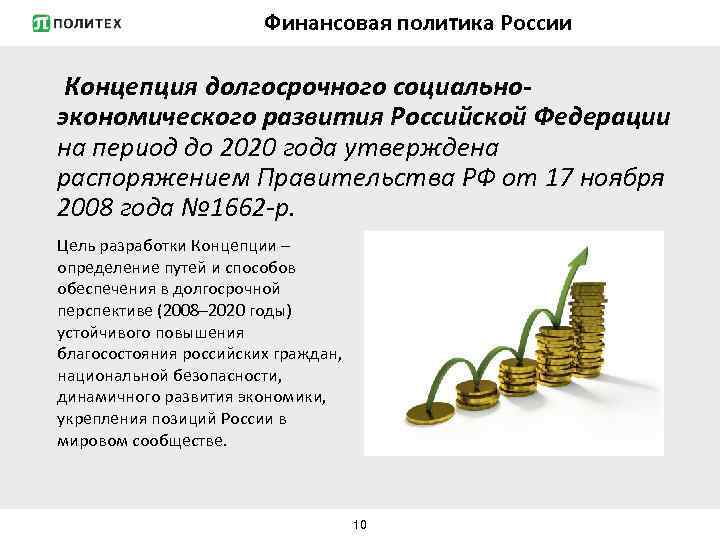 ПОЛИТЕХ

Финансовая политика России

Концепция долгосрочного социально-экономического развития Российской Федерации на период до 2020 года утверждена распоряжением Правительства РФ от 17 ноября 2008 года №1662-р.

Цель разработки Концепции – определение путей и способов обеспечения в долгосрочной перспективе (2008–2020 годы) устойчивого повышения благосостояния российских граждан, национальной безопасности, динамичного развития экономики, укрепления позиций России в мировом сообществе.

10